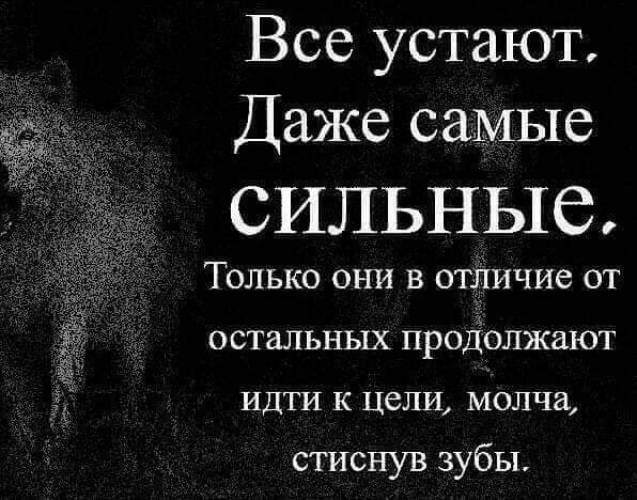 Все устают. Даже самые сильные.

Только они в отличие от остальных продолжают идти к цели, молча, стиснув зубы.